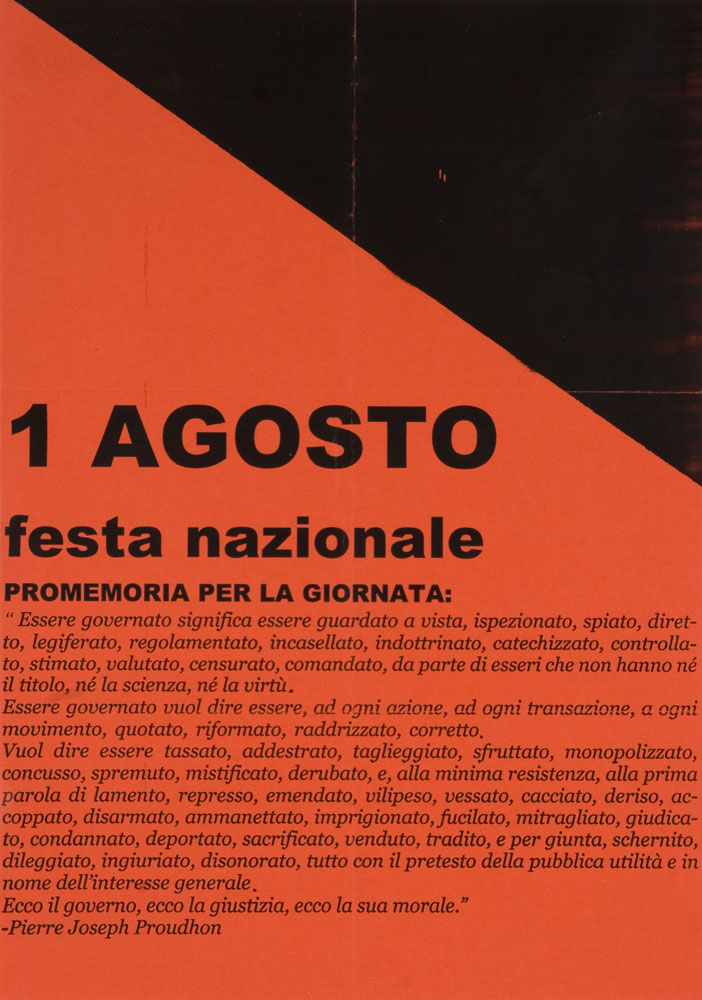 1 AGOSTO

festa nazionale

PROMEMORIA PER LA GIORNATA:

" Essere governato significa essere guardato a vista, ispezionato, spiato, diretto, legiferato, regolamentato, incasellato, indottrinato, catechizzato, controllato, stimato, valutato, censurato, comandato, da parte di esseri che non hanno né il titolo, né la scienza, né la virtù.
Essere governato vuol dire essere, ad ogni azione, ad ogni transazione, a ogni movimento, quotato, riformato, raddrizzato, corretto.
Vuol dire essere tassato, addestrato, taglieggiato, sfruttato, monopolizzato, concusso, spremuto, mistificato, derubato, e, alla minima resistenza, alla prima parola di lamento, represso, emendato, vilipeso, vessato, cacciato, deriso, accoppato, disarmato, ammanettato, imprigionato, fucilato, mitragliato, giudicato, condannato, deportato, sacrificato, venduto, tradito, e per giunta, schernito, dileggiato, ingiuriato, disonorato, tutto con il pretesto della pubblica utilità e in nome dell'interesse generale.
Ecco il governo, ecco la giustizia, ecco la sua morale."
-Pierre Joseph Proudhon